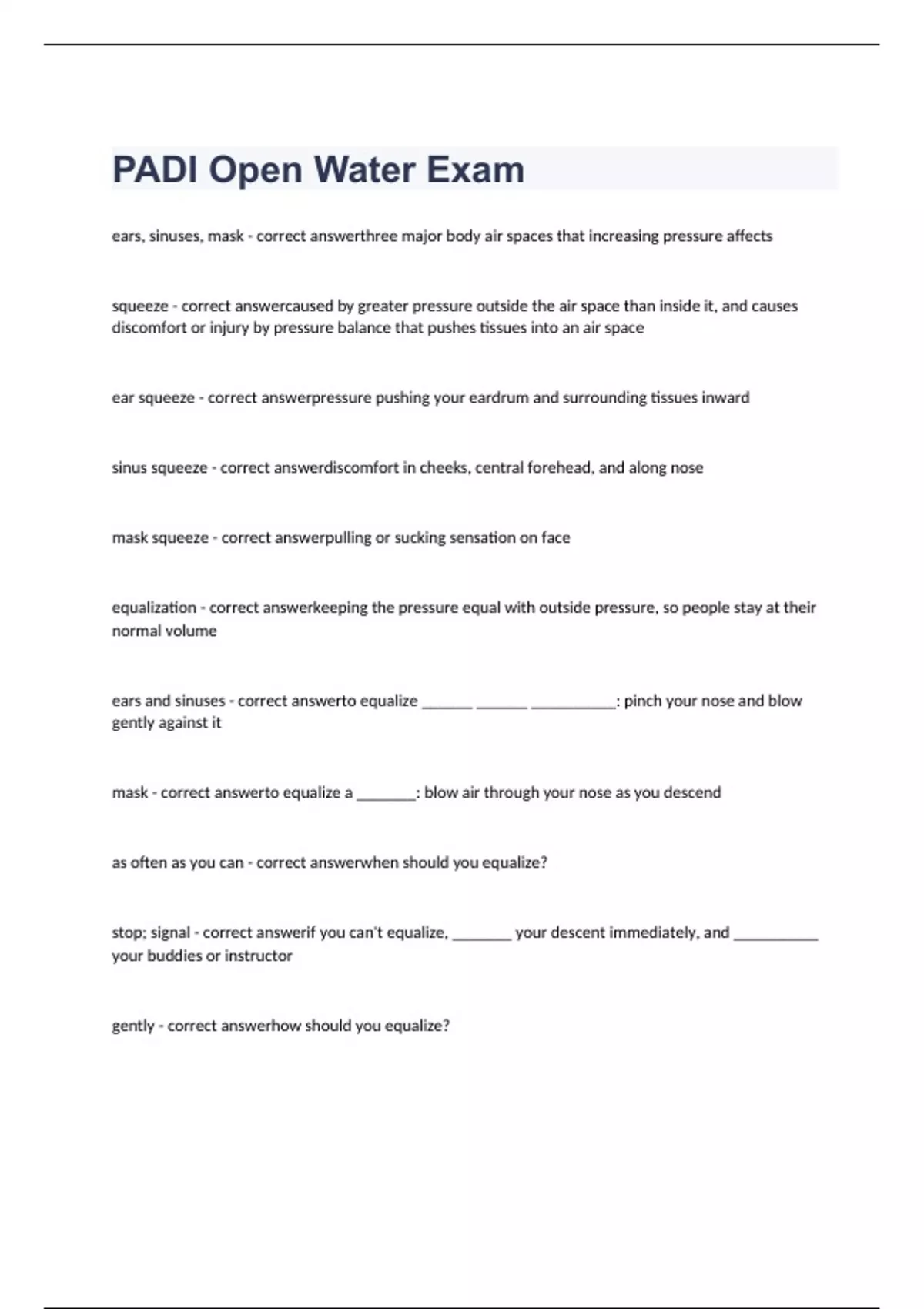 PADI Open Water Exam

ears, sinuses, mask - correct answerthree major body air spaces that increasing pressure affects

squeeze - correct answercaused by greater pressure outside the air space than inside it, and causes discomfort or injury by pressure balance that pushes tissues into an air space

ear squeeze - correct answerpressure pushing your eardrum and surrounding tissues inward

sinus squeeze - correct answerdiscomfort in cheeks, central forehead, and along nose

mask squeeze - correct answerpulling or sucking sensation on face

equalization - correct answerkeeping the pressure equal with outside pressure, so people stay at their normal volume

ears and sinuses - correct answerto equalize ______ ______ __________: pinch your nose and blow gently against it

mask - correct answerto equalize a _______: blow air through your nose as you descend

as often as you can - correct answerwhen should you equalize?

stop; signal - correct answerif you can't equalize, _______ your descent immediately, and __________ your buddies or instructor

gently - correct answerhow should you equalize?